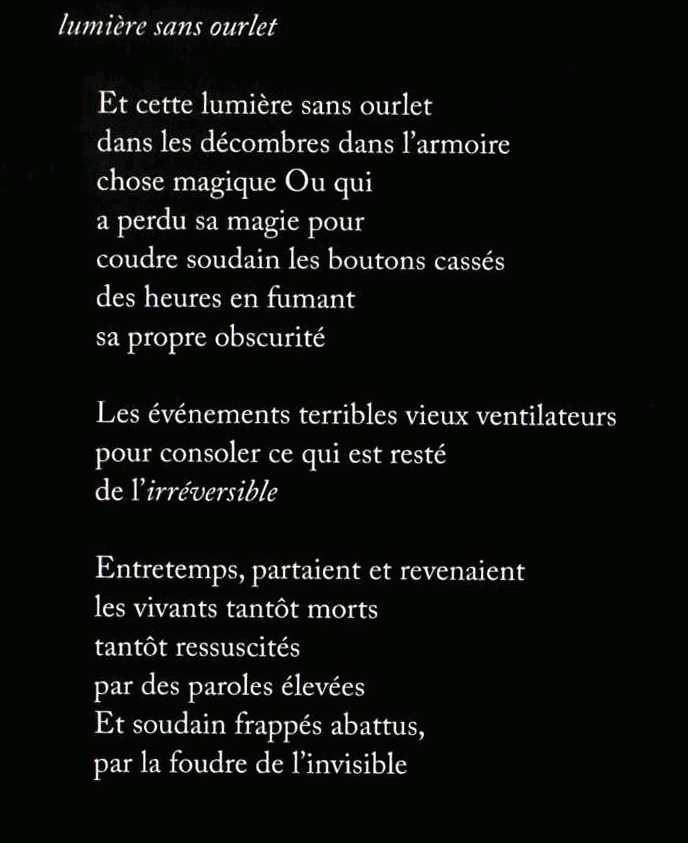 lumière sans ourlet

Et cette lumière sans ourlet
dans les décombres dans l'armoire
chose magique Ou qui
a perdu sa magie pour
coudre soudain les boutons cassés
des heures en fumant
sa propre obscurité

Les événements terribles vieux ventilateurs
pour consoler ce qui est resté
de l'irréversible

Entretemps, partaient et revenaient
les vivants tantôt morts
tantôt ressuscités
par des paroles élevées
Et soudain frappés abattus,
par la foudre de l'invisible